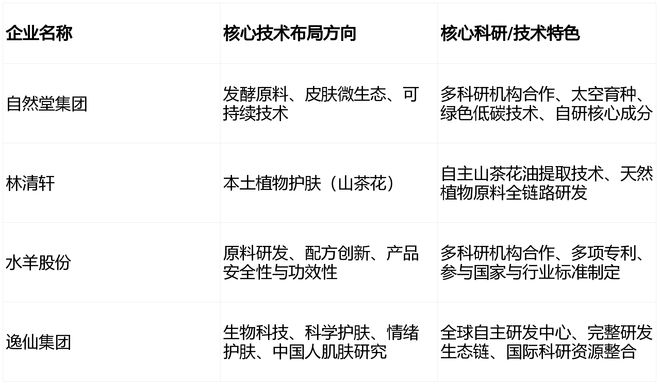 | 企业名称 | 核心技术布局方向 | 核心科研/技术特色 |
|---|---|---|
| 自然堂集团 | 发酵原料、皮肤微生态、可持续技术 | 多科研机构合作、太空育种、绿色低碳技术、自研核心成分 |
| 林清轩 | 本土植物护肤（山茶花） | 自主山茶花油提取技术、天然植物原料全链路研发 |
| 水羊股份 | 原料研发、配方创新、产品安全性与功效性 | 多科研机构合作、多项专利、参与国家与行业标准制定 |
| 逸仙集团 | 生物科技、科学护肤、情绪护肤、中国人肌肤研究 | 全球自主研发中心、完整研发生态链、国际科研资源整合 |